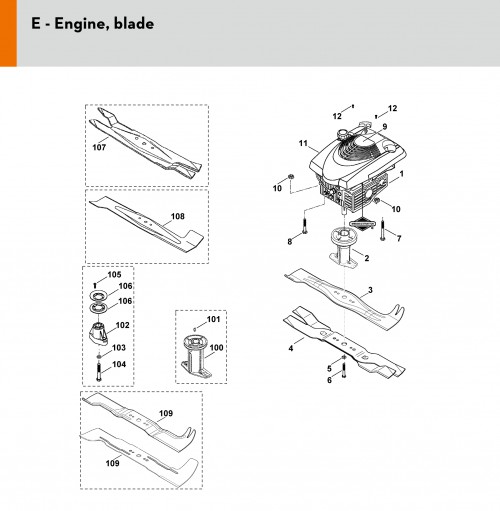 E - Engine, blade

107

108

105
106
106
102
103
104

101
100

109
109

12
12
9
11
1
10
10
8
7
2
3
4
5
6